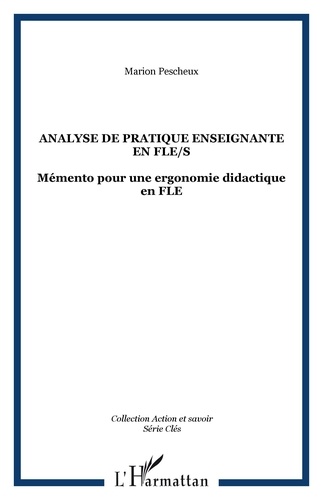 Marion Pescheux

ANALYSE DE PRATIQUE ENSEIGNANTE EN FLE/S

Mémento pour une ergonomie didactique en FLE

Collection Action et savoir
Série Clés

L'Harmattan